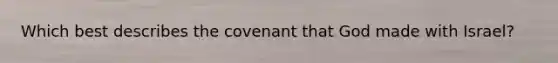 Which best describes the covenant that God made with Israel?